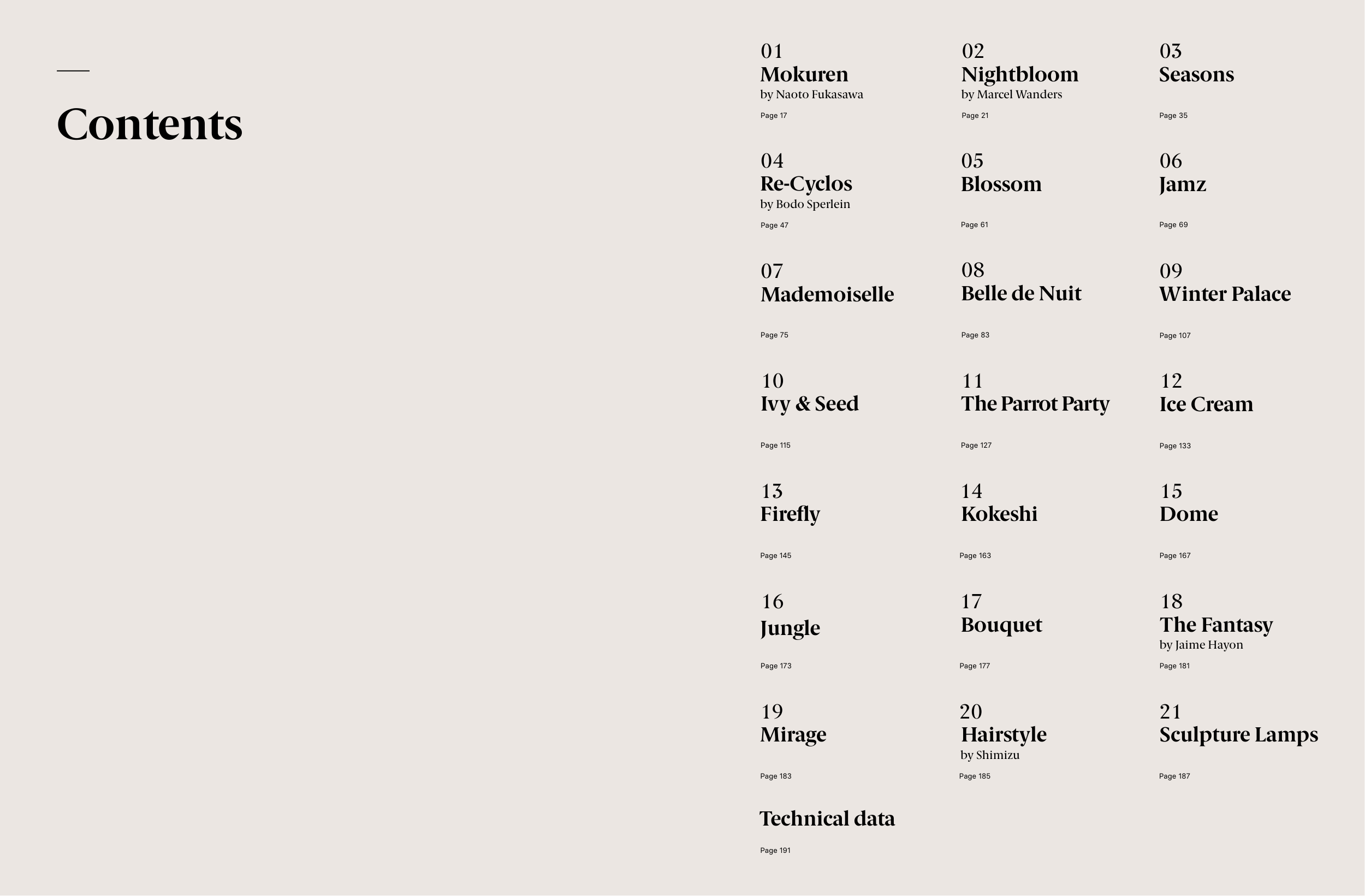 Contents

01
Mokuren
by Naoto Fukasawa
Page 17

02
Nightbloom
by Marcel Wanders
Page 21

03
Seasons
Page 35

04
Re-Cyclos
by Bodo Sperlein
Page 47

05
Blossom
Page 61

06
Jamz
Page 69

07
Mademoiselle
Page 75

08
Belle de Nuit
Page 83

09
Winter Palace
Page 107

10
Ivy & Seed
Page 115

11
The Parrot Party
Page 127

12
Ice Cream
Page 133

13
Firefly
Page 145

14
Kokeshi
Page 163

15
Dome
Page 167

16
Jungle
Page 173

17
Bouquet
Page 177

18
The Fantasy
by Jaime Hayon
Page 181

19
Mirage
Page 183

20
Hairstyle
by Shimizu
Page 185

21
Sculpture Lamps
Page 187

Technical data
Page 191